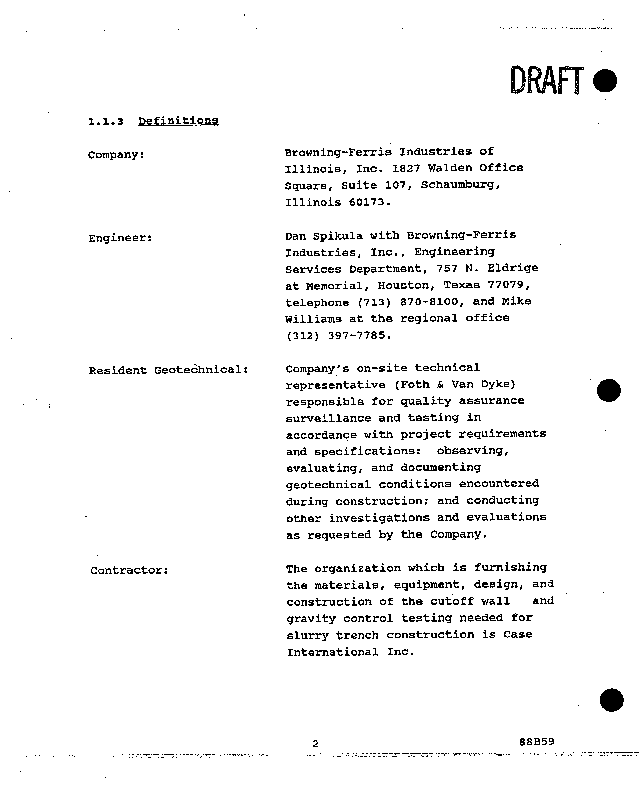 DRAFT

1.1.3 Definitions

Company:

Browning-Ferris Industries of Illinois, Inc. 1827 Walden Office Square, Suite 107, Schaumburg, Illinois 60173.

Engineer:

Dan Spikula with Browning-Ferris Industries, Inc., Engineering Services Department, 757 N. Eldrige at Memorial, Houston, Texas 77079, telephone (713) 870-8100, and Mike Williams at the regional office (312) 397-7785.

Resident Geotechnical:

Company's on-site technical representative (Foth & Van Dyke) responsible for quality assurance surveillance and testing in accordance with project requirements and specifications: observing, evaluating, and documenting geotechnical conditions encountered during construction; and conducting other investigations and evaluations as requested by the Company.

Contractor:

The organization which is furnishing the materials, equipment, design, and construction of the cutoff wall and gravity control testing needed for slurry trench construction is Case International Inc.

2

88B59